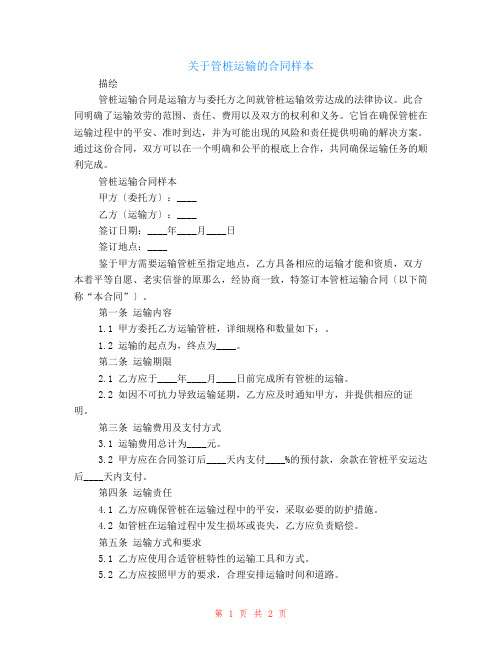 关于管桩运输的合同样本

描绘

管桩运输合同是运输方与委托方之间就管桩运输效劳达成的法律协议。此合同明确了运输效劳的范围、责任、费用以及双方的权利和义务。它旨在确保管桩在运输过程中的平安、准时到达，并为可能出现的风险和责任提供明确的解决方案。通过这份合同，双方可以在一个明确和公平的根底上合作，共同确保运输任务的顺利完成。

管桩运输合同样本

甲方〔委托方〕：____

乙方〔运输方〕：____

签订日期：____年____月____日

签订地点：____

鉴于甲方需要运输管桩至指定地点，乙方具备相应的运输才能和资质，双方本着平等自愿、老实信誉的原那么，经协商一致，特签订本管桩运输合同〔以下简称“本合同”〕。

第一条 运输内容

1.1 甲方委托乙方运输管桩，详细规格和数量如下：。

1.2 运输的起点为，终点为____。

第二条 运输期限

2.1 乙方应于____年____月____日前完成所有管桩的运输。

2.2 如因不可抗力导致运输延期，乙方应及时通知甲方，并提供相应的证明。

第三条 运输费用及支付方式

3.1 运输费用总计为____元。

3.2 甲方应在合同签订后____天内支付____%的预付款，余款在管桩平安运达后____天内支付。

第四条 运输责任

4.1 乙方应确保管桩在运输过程中的平安，采取必要的防护措施。

4.2 如管桩在运输过程中发生损坏或丧失，乙方应负责赔偿。

第五条 运输方式和要求

5.1 乙方应使用合适管桩特性的运输工具和方式。

5.2 乙方应按照甲方的要求，合理安排运输时间和道路。

第 1 页 共 2 页